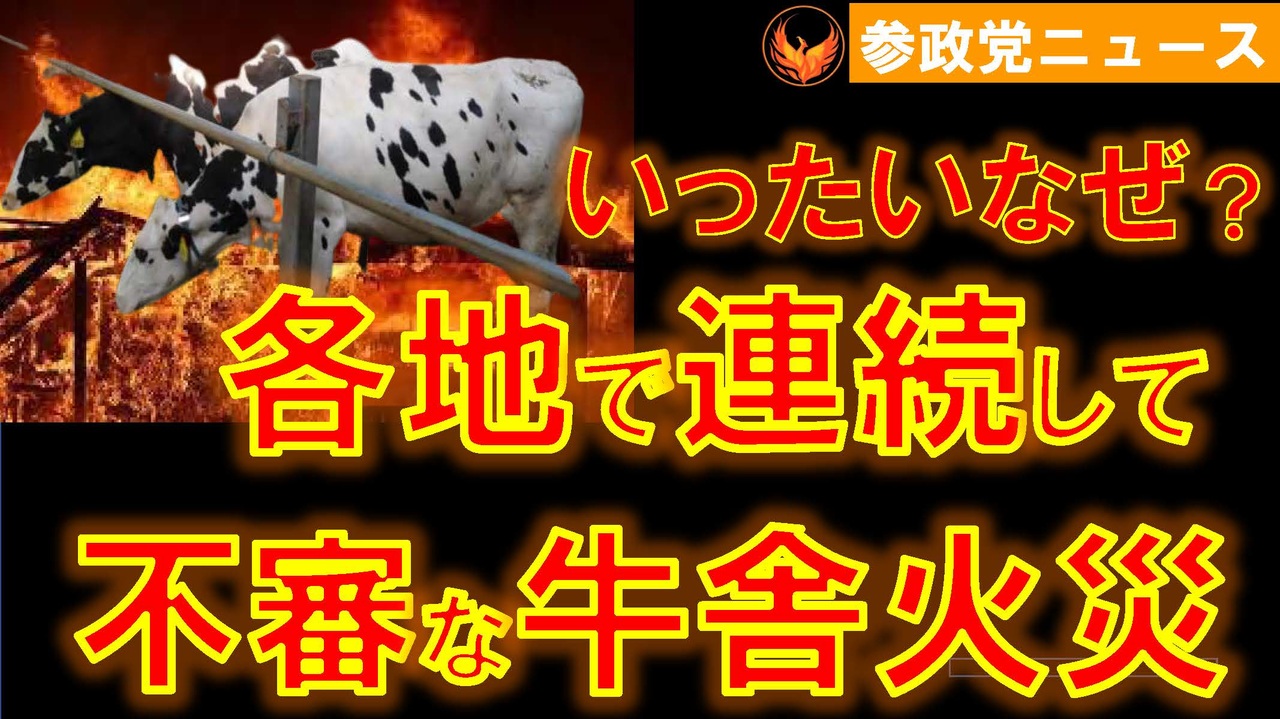 参政党ニュース

いったいなぜ？

各地で連続して

不審な牛舎火災